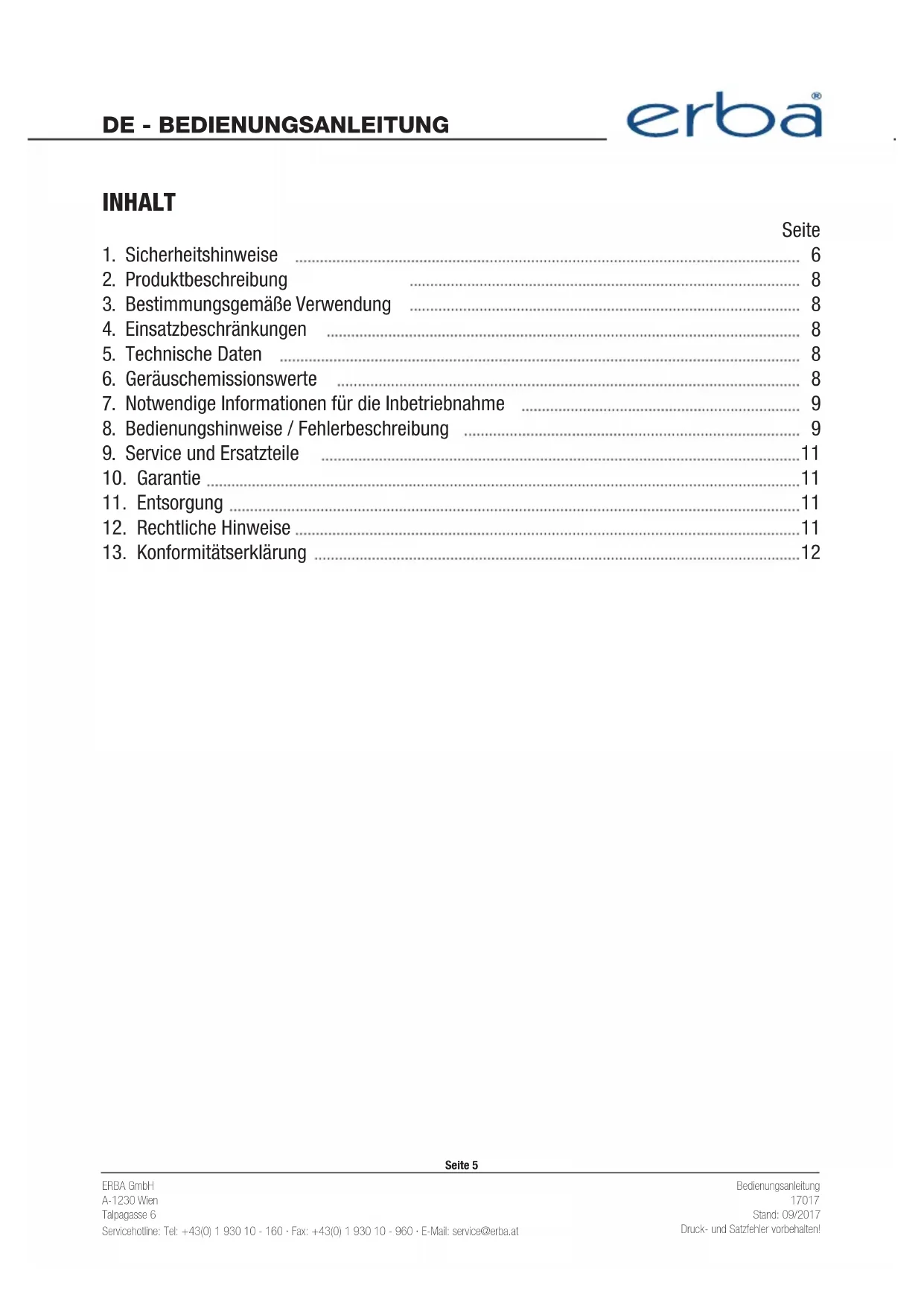 DE - BEDIENUNGSANLEITUNG

erba®

INHALT

Seite

1. Sicherheitshinweise ........ 6
2. Produktbeschreibung ........ 8
3. Bestimmungsgemäße Verwendung ........ 8
4. Einsatzbeschränkungen ........ 8
5. Technische Daten ........ 8
6. Geräuschemissionswerte ........ 8
7. Notwendige Informationen für die Inbetriebnahme ........ 9
8. Bedienungshinweise / Fehlerbeschreibung ........ 9
9. Service und Ersatzteile ........ 11
10. Garantie ........ 11
11. Entsorgung ........ 11
12. Rechtliche Hinweise ........ 11
13. Konformitätserklärung ........ 12

Seite 5

ERBA GmbH
A-1230 Wien
Talpagasse 6
Servicehotline: Tel: +43(0) 1 930 10 - 160 · Fax: +43(0) 1 930 10 - 960 · E-Mail: service@erba.at

Bedienungsanleitung
17017
Stand: 09/2017
Druck- und Satzfehler vorbehalten!